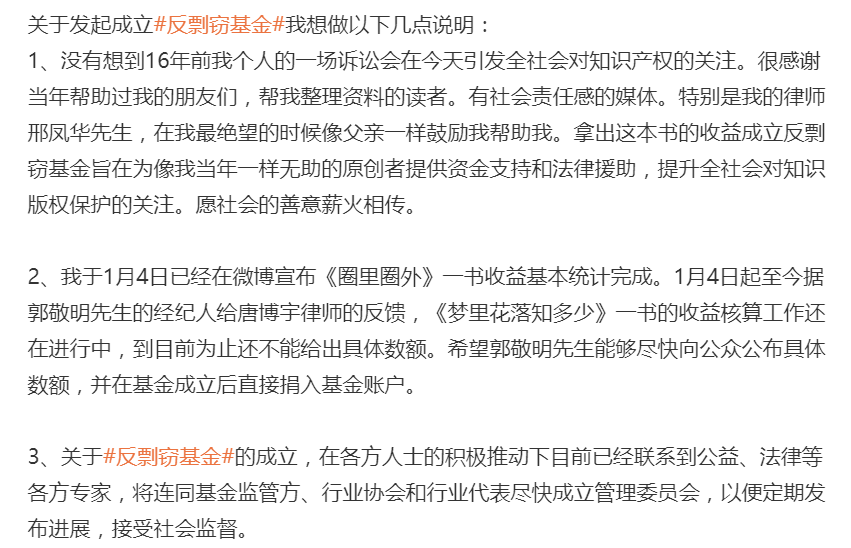 关于发起成立#反剽窃基金#我想做以下几点说明：
1、没有想到16年前我个人的一场诉讼会在今天引发全社会对知识产权的关注。很感谢当年帮助过我的朋友们，帮我整理资料的读者。有社会责任感的媒体。特别是我的律师邢凤华先生，在我最绝望的时候像父亲一样鼓励我帮助我。拿出这本书的收益成立反剽窃基金旨在为像我当年一样无助的原创者提供资金支持和法律援助，提升全社会对知识版权保护的关注。愿社会的善意薪火相传。

2、我于1月4日已经在微博宣布《圈里圈外》一书收益基本统计完成。1月4日起至今据郭敬明先生的经纪人给唐博宇律师的反馈，《梦里花落知多少》一书的收益核算工作还在进行中，到目前为止还不能给出具体数额。希望郭敬明先生能够尽快向公众公布具体数额，并在基金成立后直接捐入基金账户。

3、关于#反剽窃基金#的成立，在各方人士的积极推动下目前已经联系到公益、法律等各方专家，将连同基金监管方、行业协会和行业代表尽快成立管理委员会，以便定期发布进展，接受社会监督。